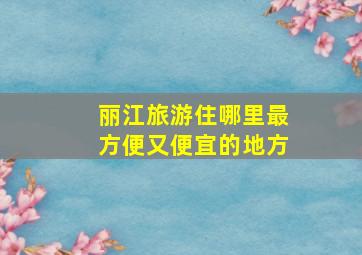 丽江旅游住哪里最方便又便宜的地方